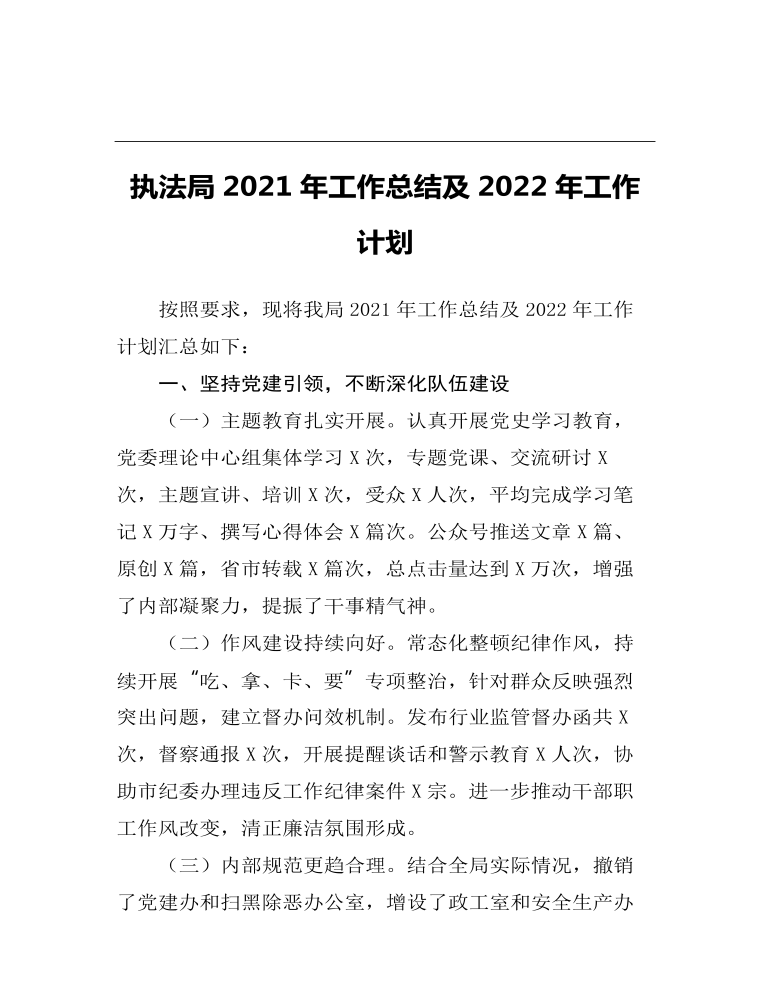 执法局 2021 年工作总结及 2022 年工作计划

按照要求，现将我局 2021 年工作总结及 2022 年工作计划汇总如下：

一、坚持党建引领，不断深化队伍建设

（一）主题教育扎实开展。认真开展党史学习教育，党委理论中心组集体学习 X 次，专题党课、交流研讨 X 次，主题宣讲、培训 X 次，受众 X 人次，平均完成学习笔记 X 万字、撰写心得体会 X 篇次。公众号推送文章 X 篇、原创 X 篇，省市转载 X 篇次，总点击量达到 X 万次，增强了内部凝聚力，提振了干事精气神。

（二）作风建设持续向好。常态化整顿纪律作风，持续开展“吃、拿、卡、要”专项整治，针对群众反映强烈突出问题，建立督办问效机制。发布行业监管督办函共 X 次，督察通报 X 次，开展提醒谈话和警示教育 X 人次，协助市纪委办理违反工作纪律案件 X 宗。进一步推动干部职工作风改变，清正廉洁氛围形成。

（三）内部规范更趋合理。结合全局实际情况，撤销了党建办和扫黑除恶办公室，增设了政工室和安全生产办